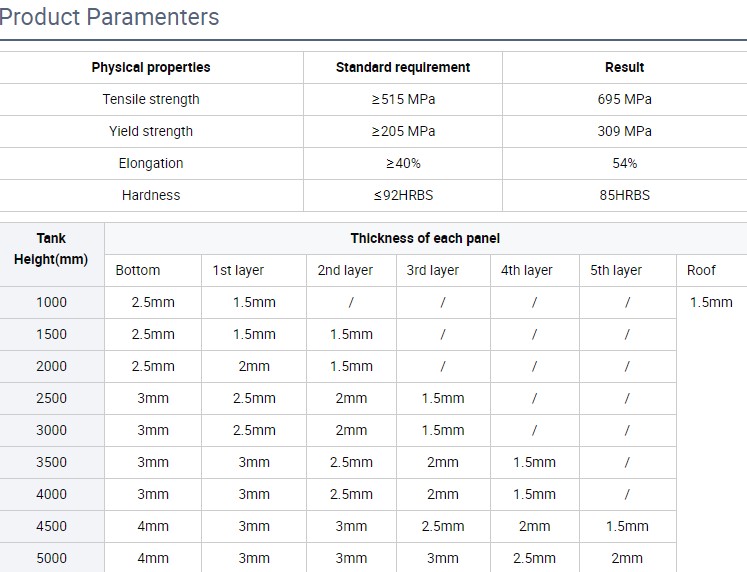 Product Paramenters

| Physical properties | Standard requirement | Result |
|---|---|---|
| Tensile strength | ≥515 MPa | 695 MPa |
| Yield strength | ≥205 MPa | 309 MPa |
| Elongation | ≥40% | 54% |
| Hardness | ≤92HRBS | 85HRBS |

| Tank Height(mm) | Thickness of each panel | | | | | | |
|---|---|---|---|---|---|---|---|
| | Bottom | 1st layer | 2nd layer | 3rd layer | 4th layer | 5th layer | Roof |
| 1000 | 2.5mm | 1.5mm | / | / | / | / | 1.5mm |
| 1500 | 2.5mm | 1.5mm | 1.5mm | / | / | / | |
| 2000 | 2.5mm | 2mm | 1.5mm | / | / | / | |
| 2500 | 3mm | 2.5mm | 2mm | 1.5mm | / | / | |
| 3000 | 3mm | 2.5mm | 2mm | 1.5mm | / | / | |
| 3500 | 3mm | 3mm | 2.5mm | 2mm | 1.5mm | / | |
| 4000 | 3mm | 3mm | 2.5mm | 2mm | 1.5mm | / | |
| 4500 | 4mm | 3mm | 3mm | 2.5mm | 2mm | 1.5mm | |
| 5000 | 4mm | 3mm | 3mm | 3mm | 2.5mm | 2mm | |